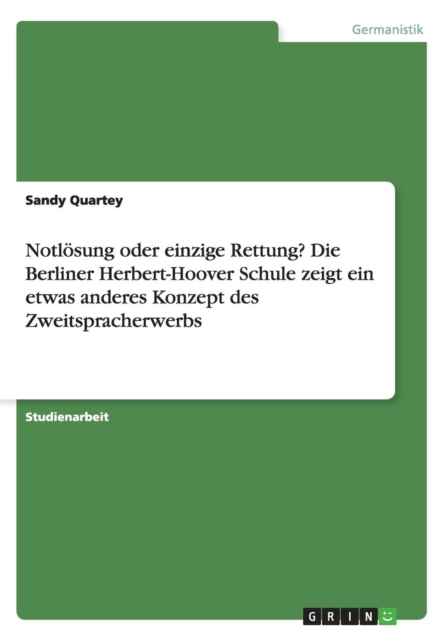 Germanistik

Sandy Quartey

Notlösung oder einzige Rettung? Die Berliner Herbert-Hoover Schule zeigt ein etwas anderes Konzept des Zweitspracherwerbs

Studienarbeit

GRIN